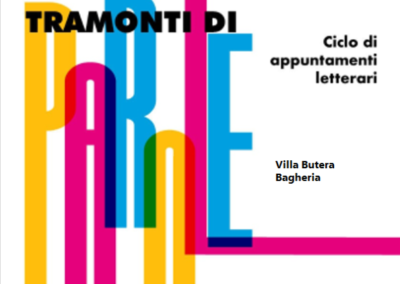 TRAMONTI DI

PAROLE

Ciclo di appuntamenti letterari

Villa Butera
Bagheria